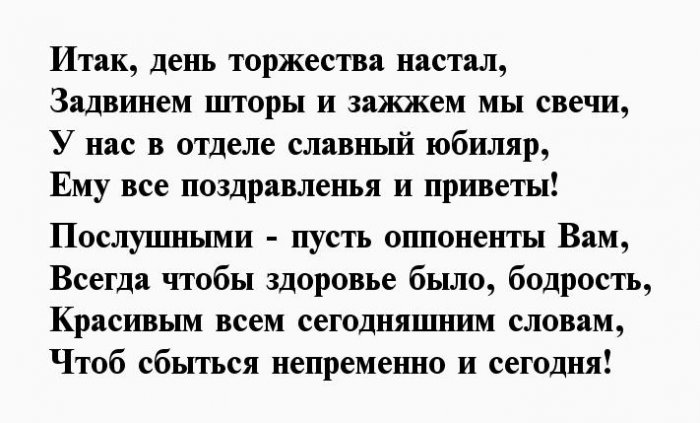 Итак, день торжества настал,
Задвинем шторы и зажжем мы свечи,
У нас в отделе славный юбиляр,
Ему все поздравленья и приветы!

Послушными - пусть оппоненты Вам,
Всегда чтобы здоровье было, бодрость,
Красивым всем сегодняшним словам,
Чтоб сбыться непременно и сегодня!